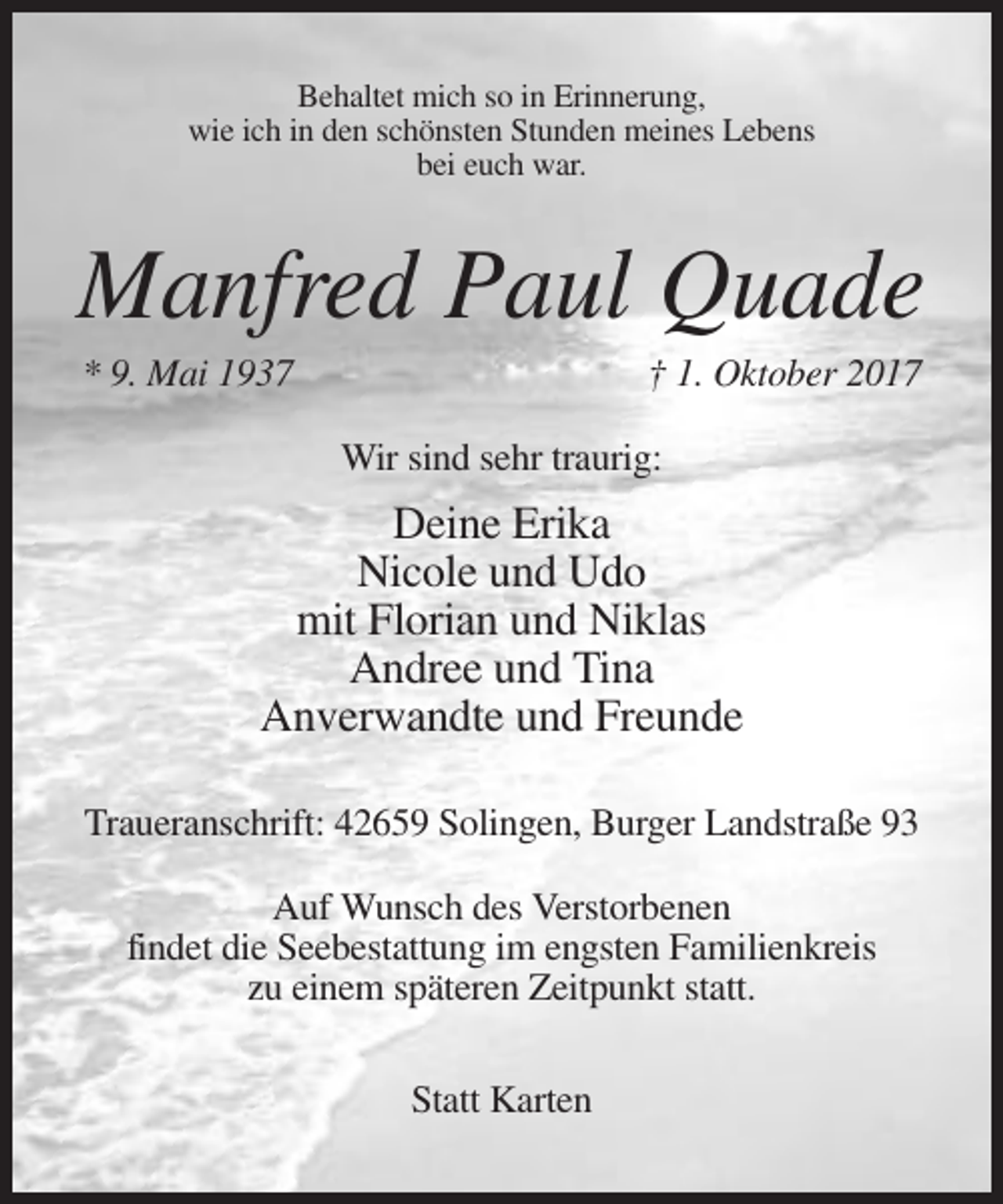 Behaltet mich so in Erinnerung, wie ich in den schönsten Stunden meines Lebens bei euch war.

Manfred Paul Quade

* 9. Mai 1937

† 1. Oktober 2017

Wir sind sehr traurig:

Deine Erika
Nicole und Udo
mit Florian und Niklas
Andree und Tina
Anverwandte und Freunde

Traueranschrift: 42659 Solingen, Burger Landstraße 93

Auf Wunsch des Verstorbenen findet die Seebestattung im engsten Familienkreis zu einem späteren Zeitpunkt statt.

Statt Karten